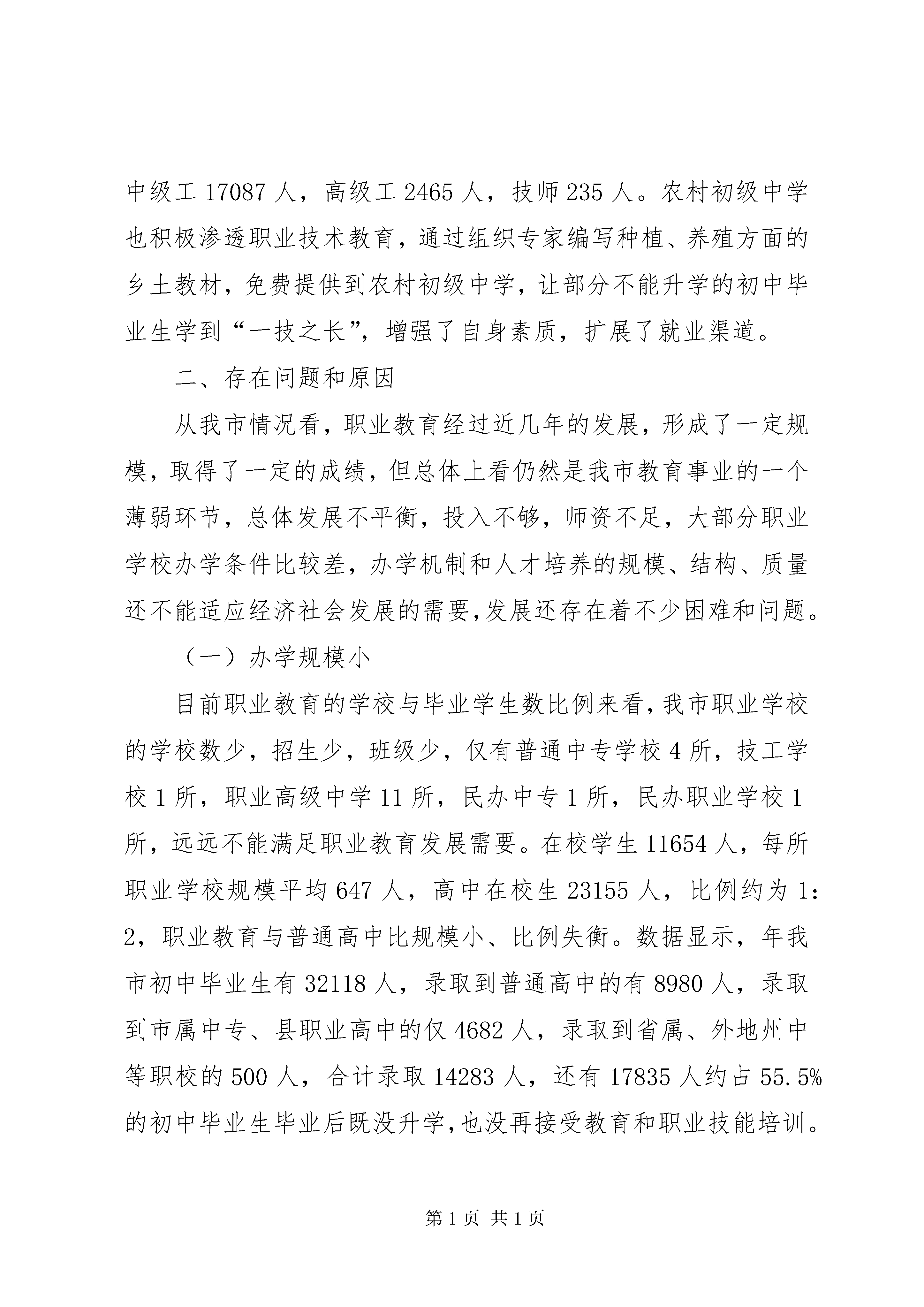 中级工 17087 人，高级工 2465 人，技师 235 人。农村初级中学也积极渗透职业技术教育，通过组织专家编写种植、养殖方面的乡土教材，免费提供到农村初级中学，让部分不能升学的初中毕业生学到“一技之长”，增强了自身素质，扩展了就业渠道。

二、存在问题和原因

从我市情况看，职业教育经过近几年的发展，形成了一定规模，取得了一定的成绩，但总体上看仍然是我市教育事业的一个薄弱环节，总体发展不平衡，投入不够，师资不足，大部分职业学校办学条件比较差，办学机制和人才培养的规模、结构、质量还不能适应经济社会发展的需要,发展还存在着不少困难和问题。

（一）办学规模小

目前职业教育的学校与毕业学生数比例来看，我市职业学校的学校数少，招生少，班级少，仅有普通中专学校 4 所，技工学校 1 所，职业高级中学 11 所，民办中专 1 所，民办职业学校 1 所，远远不能满足职业教育发展需要。在校学生 11654 人，每所职业学校规模平均 647 人，高中在校生 23155 人，比例约为 1:2，职业教育与普通高中比规模小、比例失衡。数据显示，年我市初中毕业生有 32118 人，录取到普通高中的有 8980 人，录取到市属中专、县职业高中的仅 4682 人，录取到省属、外地州中等职校的 500 人，合计录取 14283 人，还有 17835 人约占 55.5%的初中毕业生毕业后既没升学,也没再接受教育和职业技能培训。

第 1 页 共 1 页